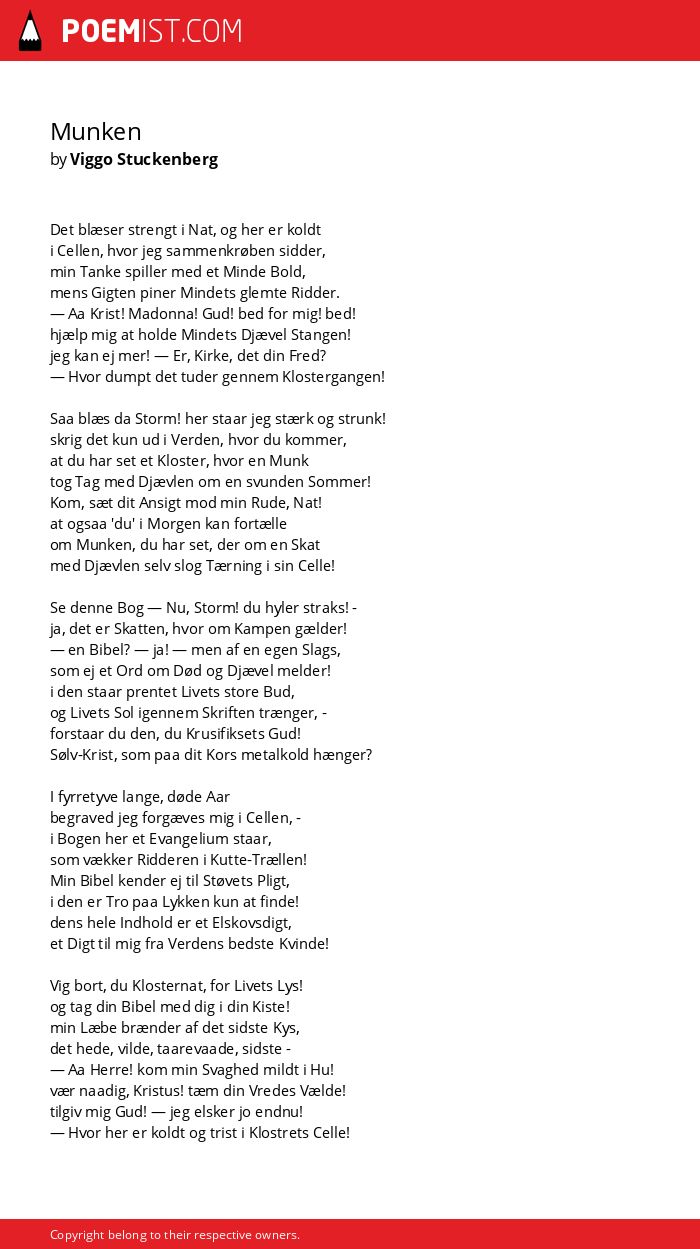 POEMIST.COM

Munken
by Viggo Stuckenberg

Det blæser strengt i Nat, og her er koldt
i Cellen, hvor jeg sammenkrøben sidder,
min Tanke spiller med et Minde Bold,
mens Gigten piner Mindets glemte Ridder.
— Aa Krist! Madonna! Gud! bed for mig! bed!
hjælp mig at holde Mindets Djævel Stangen!
jeg kan ej mer! — Er, Kirke, det din Fred?
— Hvor dumpt det tuder gennem Klostergangen!

Saa blæs da Storm! her staar jeg stærk og strunk!
skrig det kun ud i Verden, hvor du kommer,
at du har set et Kloster, hvor en Munk
tog Tag med Djævlen om en svunden Sommer!
Kom, sæt dit Ansigt mod min Rude, Nat!
at ogsaa 'du' i Morgen kan fortælle
om Munken, du har set, der om en Skat
med Djævlen selv slog Tærning i sin Celle!

Se denne Bog — Nu, Storm! du hyler straks! -
ja, det er Skatten, hvor om Kampen gælder!
— en Bibel? — ja! — men af en egen Slags,
som ej et Ord om Død og Djævel melder!
i den staar prentet Livets store Bud,
og Livets Sol igennem Skriften trænger, -
forstaar du den, du Krusifiksets Gud!
Sølv-Krist, som paa dit Kors metalkold hænger?

I fyrretyve lange, døde Aar
begraved jeg forgæves mig i Cellen, -
i Bogen her et Evangelium staar,
som vækker Ridderen i Kutte-Trællen!
Min Bibel kender ej til Støvets Pligt,
i den er Tro paa Lykken kun at finde!
dens hele Indhold er et Elskovsdigt,
et Digt til mig fra Verdens bedste Kvinde!

Vig bort, du Klosternat, for Livets Lys!
og tag din Bibel med dig i din Kiste!
min Læbe brænder af det sidste Kys,
det hede, vilde, taarevaade, sidste -
— Aa Herre! kom min Svaghed mildt i Hu!
vær naadig, Kristus! tæm din Vredes Vælde!
tilgiv mig Gud! — jeg elsker jo endnu!
— Hvor her er koldt og trist i Klostrets Celle!

Copyright belong to their respective owners.